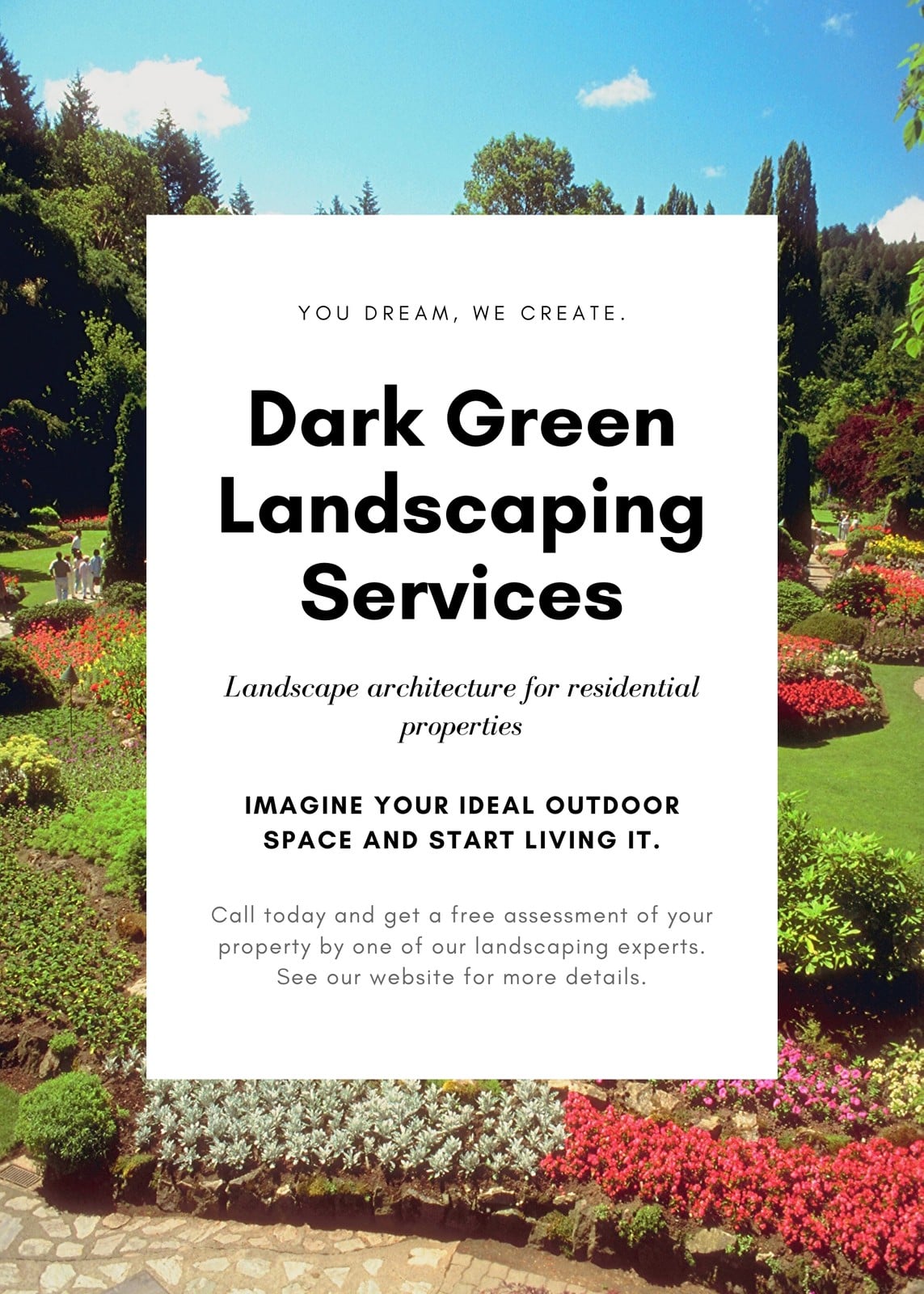 YOU DREAM, WE CREATE.

Dark Green Landscaping Services

Landscape architecture for residential properties

IMAGINE YOUR IDEAL OUTDOOR SPACE AND START LIVING IT.

Call today and get a free assessment of your property by one of our landscaping experts. See our website for more details.